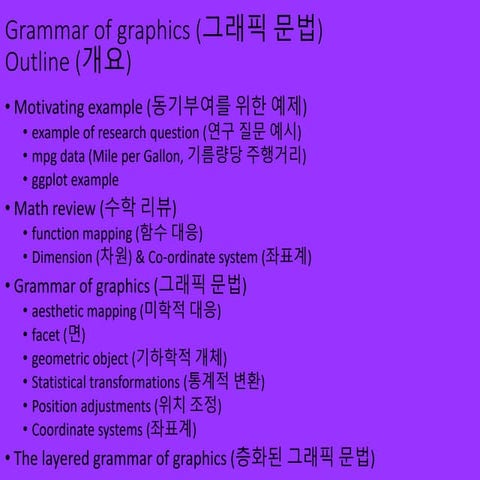 Grammar of graphics (그래픽 문법)
Outline (개요)

• Motivating example (동기부여를 위한 예제)
• example of research question (연구 질문 예시)
• mpg data (Mile per Gallon, 기름량당 주행거리)
• ggplot example
• Math review (수학 리뷰)
• function mapping (함수 대응)
• Dimension (차원) & Co-ordinate system (좌표계)
• Grammar of graphics (그래픽 문법)
• aesthetic mapping (미학적 대응)
• facet (면)
• geometric object (기하학적 개체)
• Statistical transformations (통계적 변환)
• Position adjustments (위치 조정)
• Coordinate systems (좌표계)
• The layered grammar of graphics (층화된 그래픽 문법)